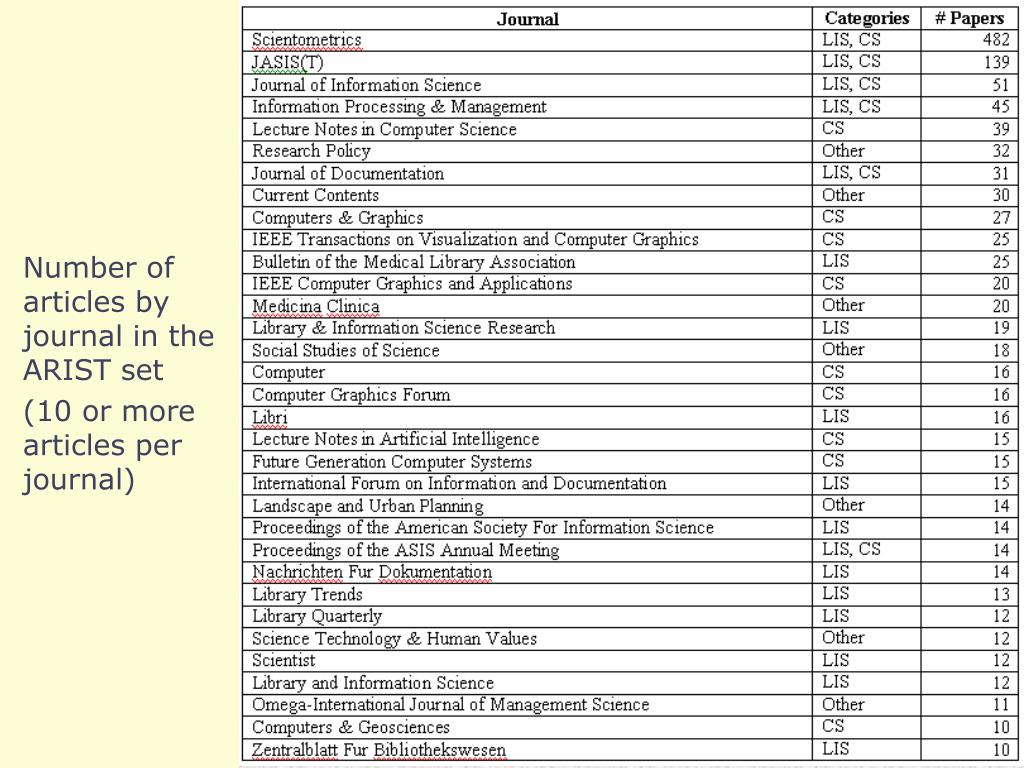 Number of articles by journal in the ARIST set

(10 or more articles per journal)

| Journal | Categories | # Papers |
|---|---|---|
| Scientometrics | LIS, CS | 482 |
| JASIS(T) | LIS, CS | 139 |
| Journal of Information Science | LIS, CS | 51 |
| Information Processing & Management | LIS, CS | 45 |
| Lecture Notes in Computer Science | CS | 39 |
| Research Policy | Other | 32 |
| Journal of Documentation | LIS, CS | 31 |
| Current Contents | Other | 30 |
| Computers & Graphics | CS | 27 |
| IEEE Transactions on Visualization and Computer Graphics | CS | 25 |
| Bulletin of the Medical Library Association | LIS | 25 |
| IEEE Computer Graphics and Applications | CS | 20 |
| Medicina Clinica | Other | 20 |
| Library & Information Science Research | LIS | 19 |
| Social Studies of Science | Other | 18 |
| Computer | CS | 16 |
| Computer Graphics Forum | CS | 16 |
| Libri | LIS | 16 |
| Lecture Notes in Artificial Intelligence | CS | 15 |
| Future Generation Computer Systems | CS | 15 |
| International Forum on Information and Documentation | LIS | 15 |
| Landscape and Urban Planning | Other | 14 |
| Proceedings of the American Society For Information Science | LIS | 14 |
| Proceedings of the ASIS Annual Meeting | LIS, CS | 14 |
| Nachrichten Fur Dokumentation | LIS | 14 |
| Library Trends | LIS | 13 |
| Library Quarterly | LIS | 12 |
| Science Technology & Human Values | Other | 12 |
| Scientist | LIS | 12 |
| Library and Information Science | LIS | 12 |
| Omega-International Journal of Management Science | Other | 11 |
| Computers & Geosciences | CS | 10 |
| Zentralblatt Fur Bibliothekswesen | LIS | 10 |